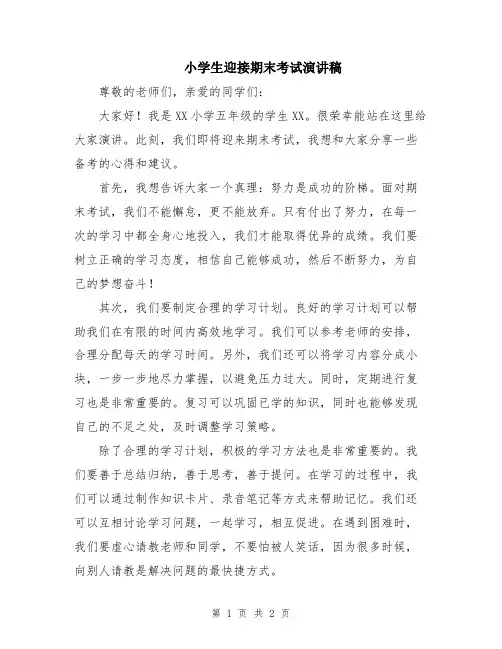 小学生迎接期末考试演讲稿

尊敬的老师们，亲爱的同学们：

大家好！我是XX小学五年级的学生XX。很荣幸能站在这里给大家演讲。此刻，我们即将迎来期末考试，我想和大家分享一些备考的心得和建议。

首先，我想告诉大家一个真理：努力是成功的阶梯。面对期末考试，我们不能懈怠，更不能放弃。只有付出了努力，在每一次的学习中都全身心地投入，我们才能取得优异的成绩。我们要树立正确的学习态度，相信自己能够成功，然后不断努力，为自己的梦想奋斗！

其次，我们要制定合理的学习计划。良好的学习计划可以帮助我们在有限的时间内高效地学习。我们可以参考老师的安排，合理分配每天的学习时间。另外，我们还可以将学习内容分成小块，一步一步地尽力掌握，以避免压力过大。同时，定期进行复习也是非常重要的。复习可以巩固已学的知识，同时也能够发现自己的不足之处，及时调整学习策略。

除了合理的学习计划，积极的学习方法也是非常重要的。我们要善于总结归纳，善于思考，善于提问。在学习的过程中，我们可以通过制作知识卡片、录音笔记等方式来帮助记忆。我们还可以互相讨论学习问题，一起学习，相互促进。在遇到困难时，我们要虚心请教老师和同学，不要怕被人笑话，因为很多时候，向别人请教是解决问题的最快捷方式。

第 1 页 共 2 页